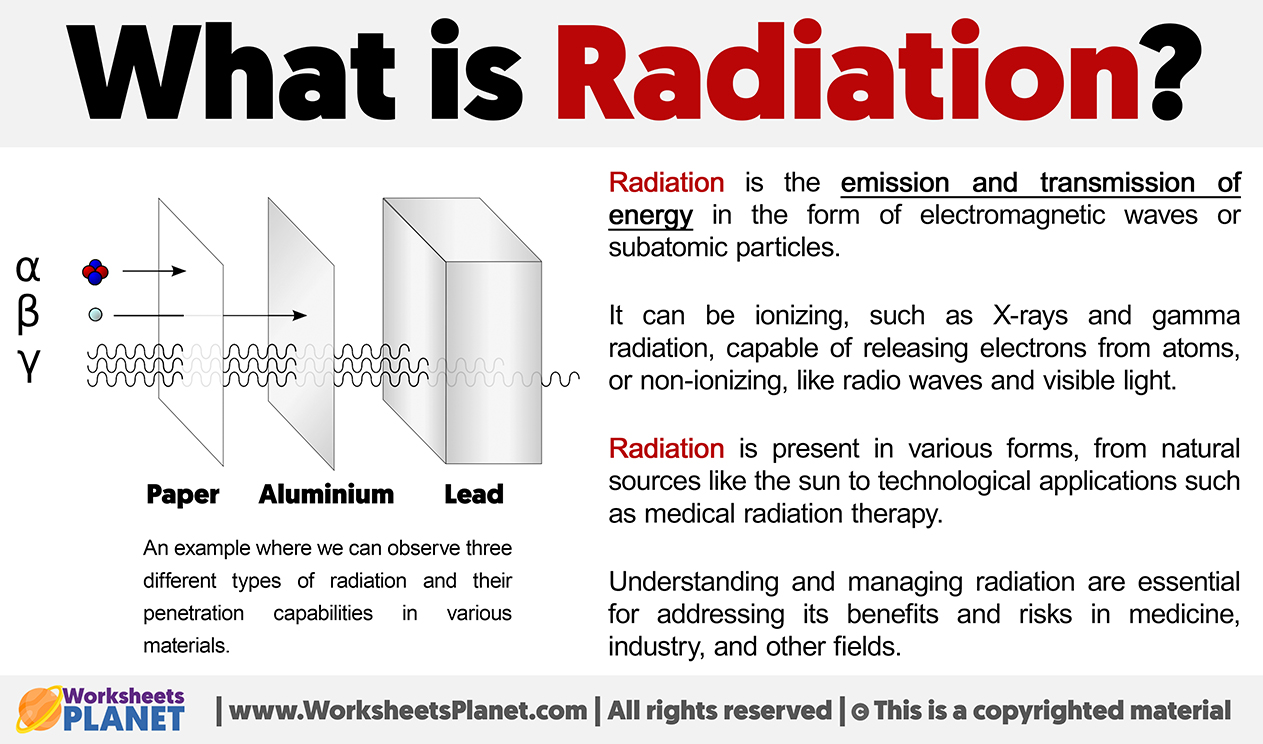 What is Radiation?

α
β
γ

Paper Aluminium Lead

An example where we can observe three different types of radiation and their penetration capabilities in various materials.

Radiation is the emission and transmission of energy in the form of electromagnetic waves or subatomic particles.

It can be ionizing, such as X-rays and gamma radiation, capable of releasing electrons from atoms, or non-ionizing, like radio waves and visible light.

Radiation is present in various forms, from natural sources like the sun to technological applications such as medical radiation therapy.

Understanding and managing radiation are essential for addressing its benefits and risks in medicine, industry, and other fields.

Worksheets PLANET | www.WorksheetsPlanet.com | All rights reserved | © This is a copyrighted material